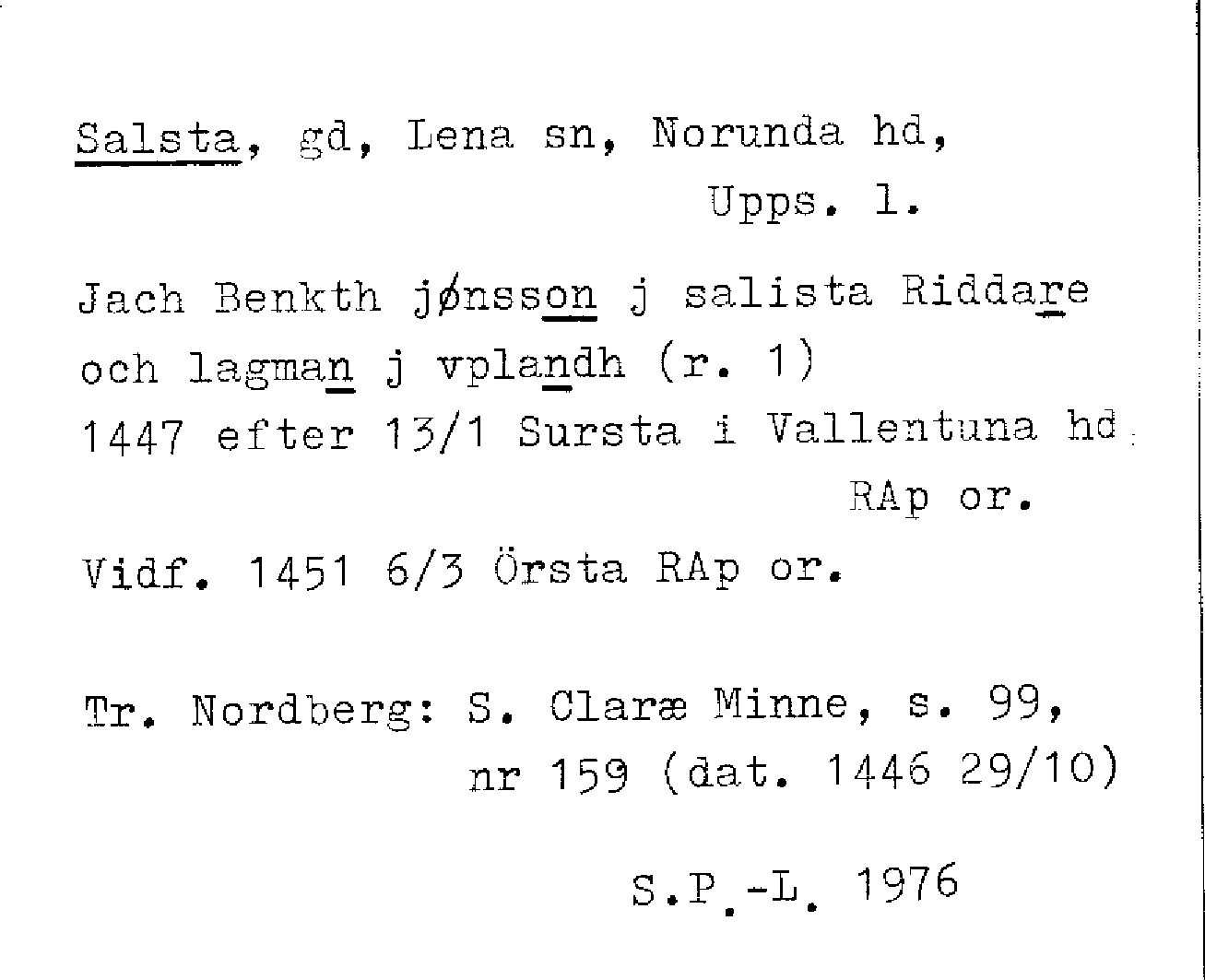 Salsta, gd, Lena sn, Norunda hd,
Upps. l.

Jach Benkth jønsson j salista Riddare och lagman j vplandh (r. 1)
1447 efter 13/1 Sursta i Vallentuna hd
RAp or.

Vidf. 1451 6/3 Örsta RAp or.

Tr. Nordberg: S. Claræ Minne, s. 99,
nr 159 (dat. 1446 29/10)

S.P.-L. 1976